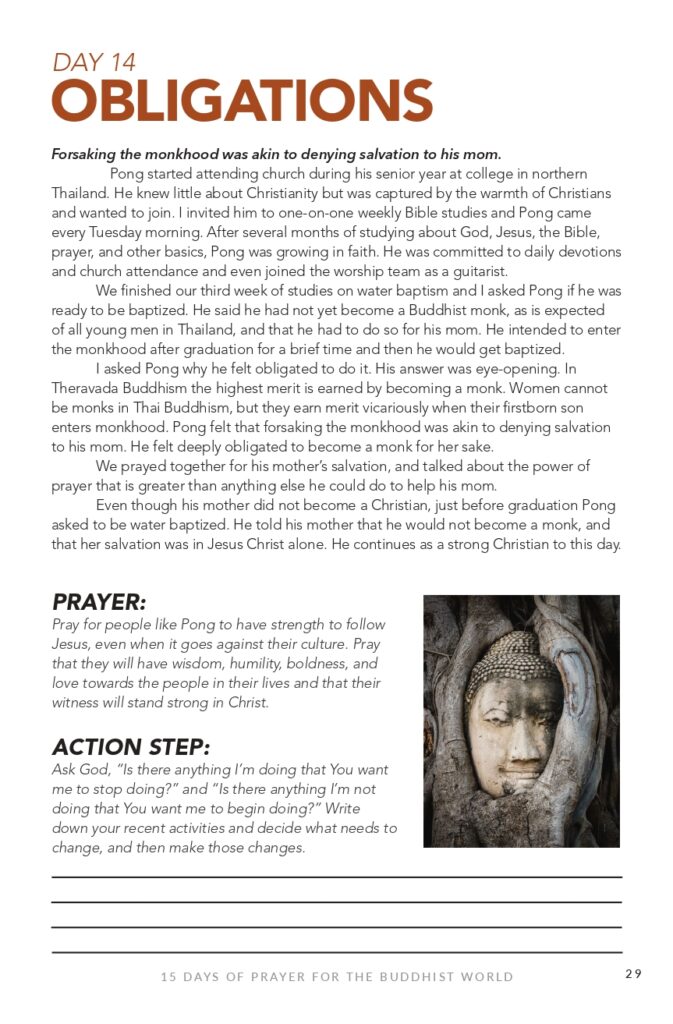 DAY 14
OBLIGATIONS

Forsaking the monkhood was akin to denying salvation to his mom.

Pong started attending church during his senior year at college in northern Thailand. He knew little about Christianity but was captured by the warmth of Christians and wanted to join. I invited him to one-on-one weekly Bible studies and Pong came every Tuesday morning. After several months of studying about God, Jesus, the Bible, prayer, and other basics, Pong was growing in faith. He was committed to daily devotions and church attendance and even joined the worship team as a guitarist.

We finished our third week of studies on water baptism and I asked Pong if he was ready to be baptized. He said he had not yet become a Buddhist monk, as is expected of all young men in Thailand, and that he had to do so for his mom. He intended to enter the monkhood after graduation for a brief time and then he would get baptized.

I asked Pong why he felt obligated to do it. His answer was eye-opening. In Theravada Buddhism the highest merit is earned by becoming a monk. Women cannot be monks in Thai Buddhism, but they earn merit vicariously when their firstborn son enters monkhood. Pong felt that forsaking the monkhood was akin to denying salvation to his mom. He felt deeply obligated to become a monk for her sake.

We prayed together for his mother's salvation, and talked about the power of prayer that is greater than anything else he could do to help his mom.

Even though his mother did not become a Christian, just before graduation Pong asked to be water baptized. He told his mother that he would not become a monk, and that her salvation was in Jesus Christ alone. He continues as a strong Christian to this day.

PRAYER:
Pray for people like Pong to have strength to follow Jesus, even when it goes against their culture. Pray that they will have wisdom, humility, boldness, and love towards the people in their lives and that their witness will stand strong in Christ.

ACTION STEP:
Ask God, "Is there anything I'm doing that You want me to stop doing?" and "Is there anything I'm not doing that You want me to begin doing?" Write down your recent activities and decide what needs to change, and then make those changes.

15 DAYS OF PRAYER FOR THE BUDDHIST WORLD 29